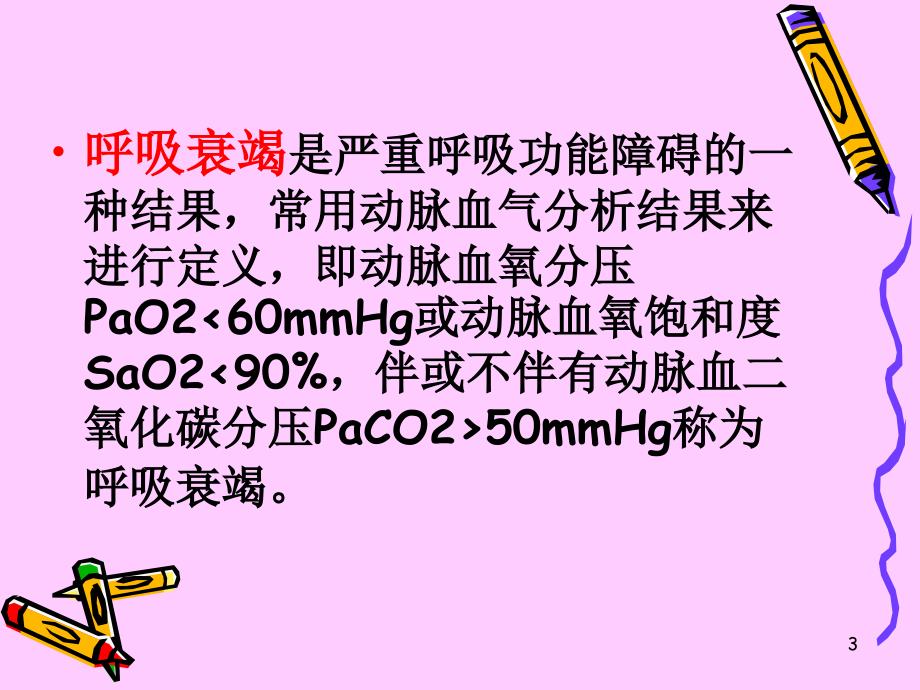 • 呼吸衰竭是严重呼吸功能障碍的一种结果，常用动脉血气分析结果来进行定义，即动脉血氧分压PaO2<60mmHg或动脉血氧饱和度SaO2<90%，伴或不伴有动脉血二氧化碳分压PaCO2>50mmHg称为呼吸衰竭。

3